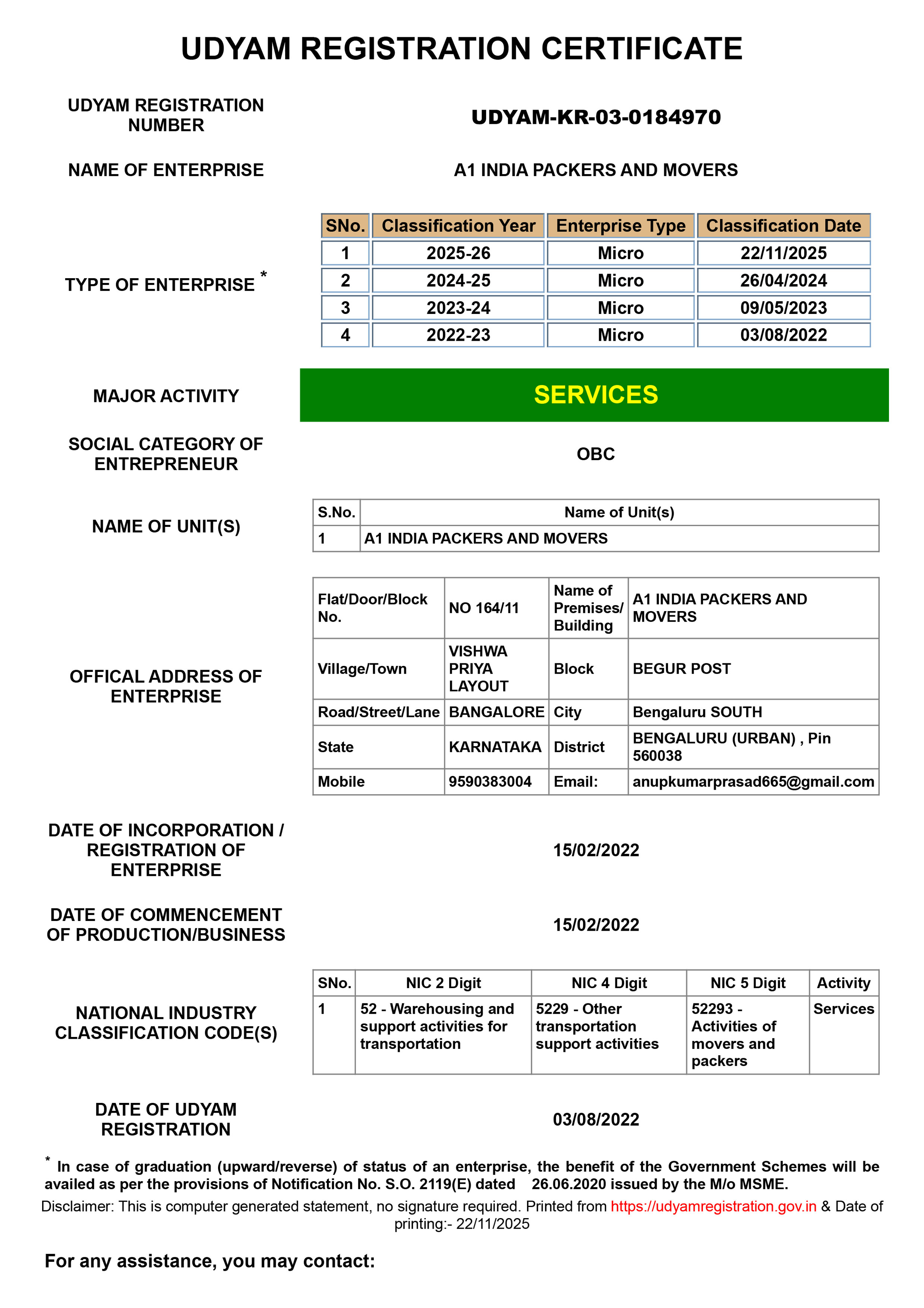 UDYAM REGISTRATION CERTIFICATE

UDYAM REGISTRATION NUMBER

UDYAM-KR-03-0184970

NAME OF ENTERPRISE

A1 INDIA PACKERS AND MOVERS

TYPE OF ENTERPRISE *

| SNo. | Classification Year | Enterprise Type | Classification Date |
|---|---|---|---|
| 1 | 2025-26 | Micro | 22/11/2025 |
| 2 | 2024-25 | Micro | 26/04/2024 |
| 3 | 2023-24 | Micro | 09/05/2023 |
| 4 | 2022-23 | Micro | 03/08/2022 |

MAJOR ACTIVITY

SERVICES

SOCIAL CATEGORY OF ENTREPRENEUR

OBC

NAME OF UNIT(S)

| S.No. | Name of Unit(s) |
|---|---|
| 1 | A1 INDIA PACKERS AND MOVERS |

OFFICAL ADDRESS OF ENTERPRISE

| Flat/Door/Block No. | NO 164/11 | Name of Premises/ Building | A1 INDIA PACKERS AND MOVERS |
|---|---|---|---|
| Village/Town | VISHWA PRIYA LAYOUT | Block | BEGUR POST |
| Road/Street/Lane | BANGALORE | City | Bengaluru SOUTH |
| State | KARNATAKA | District | BENGALURU (URBAN) , Pin 560038 |
| Mobile | 9590383004 | Email: | anupkumarprasad665@gmail.com |

DATE OF INCORPORATION / REGISTRATION OF ENTERPRISE

15/02/2022

DATE OF COMMENCEMENT OF PRODUCTION/BUSINESS

15/02/2022

NATIONAL INDUSTRY CLASSIFICATION CODE(S)

| SNo. | NIC 2 Digit | NIC 4 Digit | NIC 5 Digit | Activity |
|---|---|---|---|---|
| 1 | 52 - Warehousing and support activities for transportation | 5229 - Other transportation support activities | 52293 - Activities of movers and packers | Services |

DATE OF UDYAM REGISTRATION

03/08/2022

* In case of graduation (upward/reverse) of status of an enterprise, the benefit of the Government Schemes will be availed as per the provisions of Notification No. S.O. 2119(E) dated 26.06.2020 issued by the M/o MSME.

Disclaimer: This is computer generated statement, no signature required. Printed from https://udyamregistration.gov.in & Date of printing:- 22/11/2025

For any assistance, you may contact: